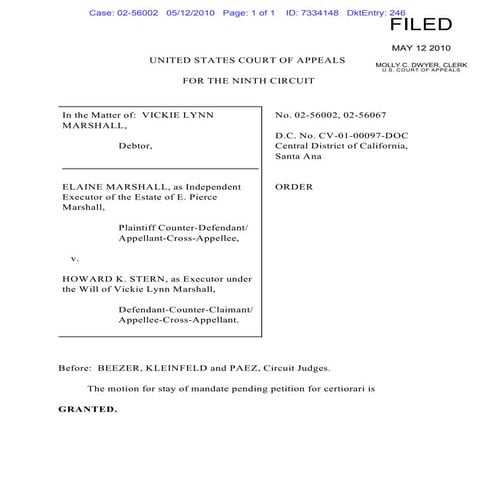 Case: 02-56002 05/12/2010 Page: 1 of 1 ID: 7334148 DktEntry: 246

FILED

MAY 12 2010

MOLLY C. DWYER, CLERK
U.S. COURT OF APPEALS

UNITED STATES COURT OF APPEALS

FOR THE NINTH CIRCUIT

In the Matter of: VICKIE LYNN MARSHALL,

Debtor,

ELAINE MARSHALL, as Independent Executor of the Estate of E. Pierce Marshall,

Plaintiff Counter-Defendant/ Appellant-Cross-Appellee,

v.

HOWARD K. STERN, as Executor under the Will of Vickie Lynn Marshall,

Defendant-Counter-Claimant/ Appellee-Cross-Appellant.

No. 02-56002, 02-56067

D.C. No. CV-01-00097-DOC
Central District of California, Santa Ana

ORDER

Before: BEEZER, KLEINFELD and PAEZ, Circuit Judges.

The motion for stay of mandate pending petition for certiorari is

GRANTED.